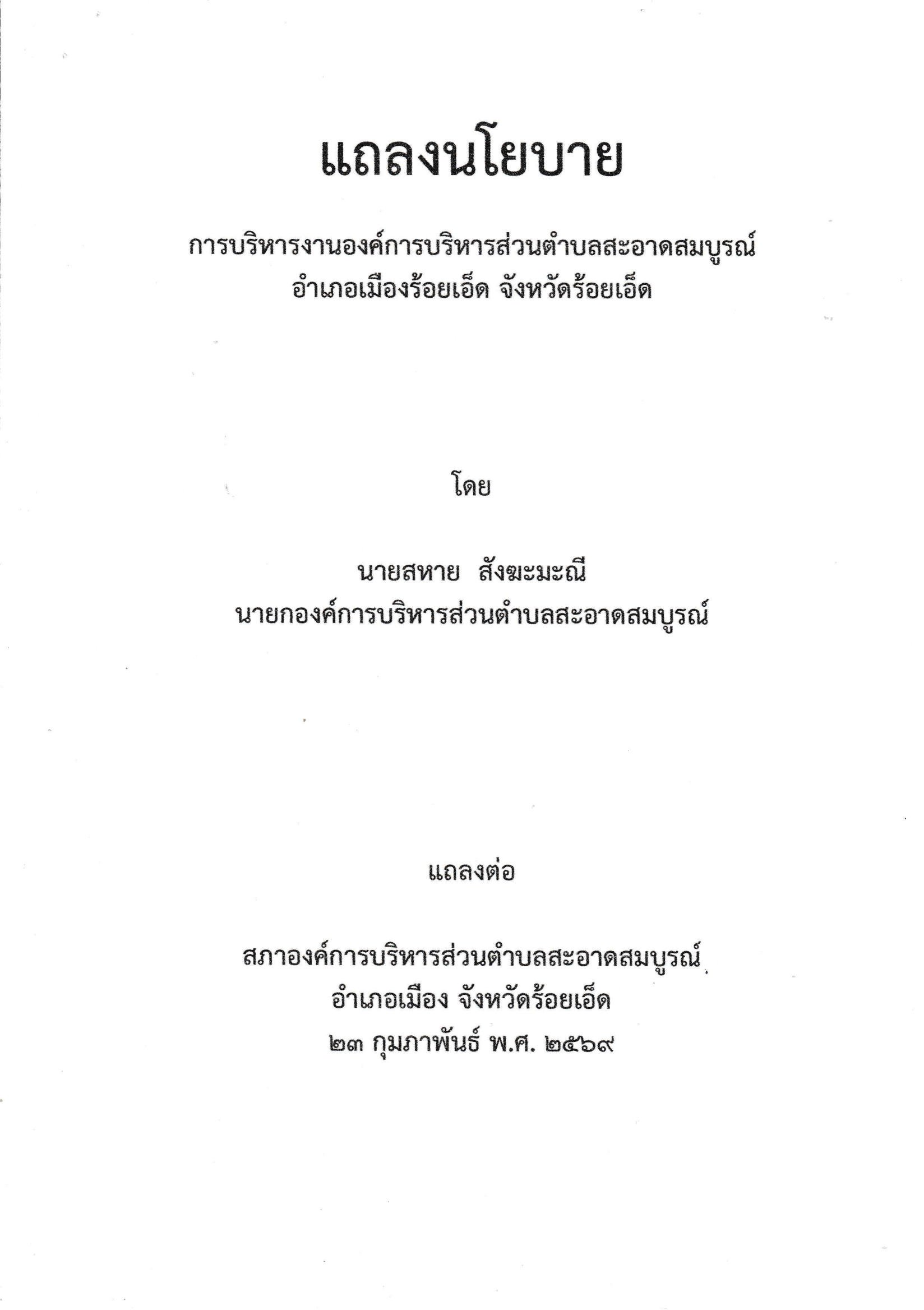 แถลงนโยบาย

การบริหารงานองค์การบริหารส่วนตำบลสะอาดสมบูรณ์
อำเภอเมืองร้อยเอ็ด จังหวัดร้อยเอ็ด

โดย

นายสหาย สังฆะมะณี
นายกองค์การบริหารส่วนตำบลสะอาดสมบูรณ์

แถลงต่อ

สภาองค์การบริหารส่วนตำบลสะอาดสมบูรณ์
อำเภอเมือง จังหวัดร้อยเอ็ด
๒๓ กุมภาพันธ์ พ.ศ. ๒๕๖๙